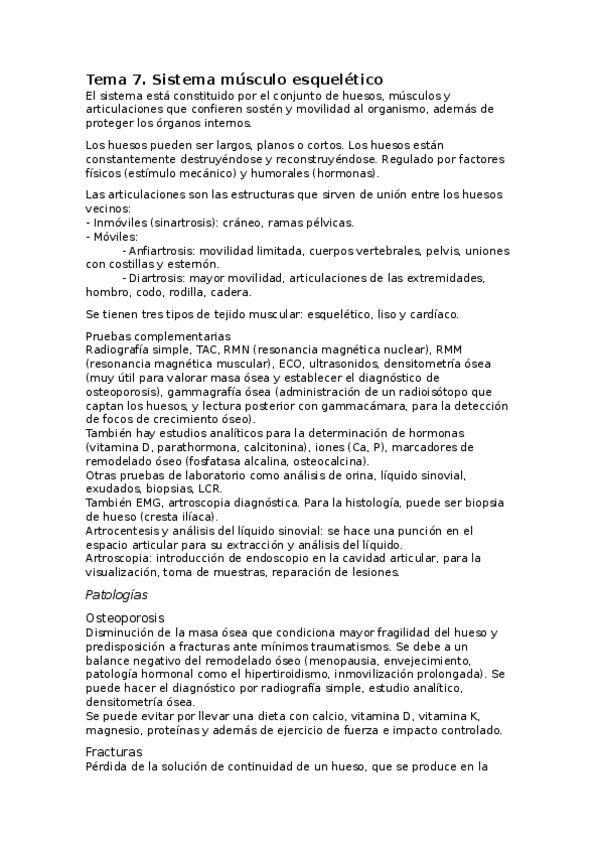 Tema 7. Sistema músculo esquelético
El sistema está constituido por el conjunto de huesos, músculos y articulaciones que confieren sostén y movilidad al organismo, además de proteger los órganos internos.

Los huesos pueden ser largos, planos o cortos. Los huesos están constantemente destruyéndose y reconstruyéndose. Regulado por factores físicos (estímulo mecánico) y humorales (hormonas).

Las articulaciones son las estructuras que sirven de unión entre los huesos vecinos:
- Inmóviles (sinartrosis): cráneo, ramas pélvicas.
- Móviles:
- Anfiartrosis: movilidad limitada, cuerpos vertebrales, pelvis, uniones con costillas y esternón.
- Diartrosis: mayor movilidad, articulaciones de las extremidades, hombro, codo, rodilla, cadera.

Se tienen tres tipos de tejido muscular: esquelético, liso y cardíaco.

Pruebas complementarias
Radiografía simple, TAC, RMN (resonancia magnética nuclear), RMM (resonancia magnética muscular), ECO, ultrasonidos, densitometría ósea (muy útil para valorar masa ósea y establecer el diagnóstico de osteoporosis), gammagrafía ósea (administración de un radioisótopo que captan los huesos, y lectura posterior con gammacámara, para la detección de focos de crecimiento óseo).
También hay estudios analíticos para la determinación de hormonas (vitamina D, parathormona, calcitonina), iones (Ca, P), marcadores de remodelado óseo (fosfatasa alcalina, osteocalcina).
Otras pruebas de laboratorio como análisis de orina, líquido sinovial, exudados, biopsias, LCR.
También EMG, artroscopia diagnóstica. Para la histología, puede ser biopsia de hueso (cresta ilíaca).
Artrocentesis y análisis del líquido sinovial: se hace una punción en el espacio articular para su extracción y análisis del líquido.
Artroscopia: introducción de endoscopio en la cavidad articular, para la visualización, toma de muestras, reparación de lesiones.

Patologías

Osteoporosis
Disminución de la masa ósea que condiciona mayor fragilidad del hueso y predisposición a fracturas ante mínimos traumatismos. Se debe a un balance negativo del remodelado óseo (menopausia, envejecimiento, patología hormonal como el hipertiroidismo, inmovilización prolongada). Se puede hacer el diagnóstico por radiografía simple, estudio analítico, densitometría ósea.
Se puede evitar por llevar una dieta con calcio, vitamina D, vitamina K, magnesio, proteínas y además de ejercicio de fuerza e impacto controlado.

Fracturas
Pérdida de la solución de continuidad de un hueso, que se produce en la